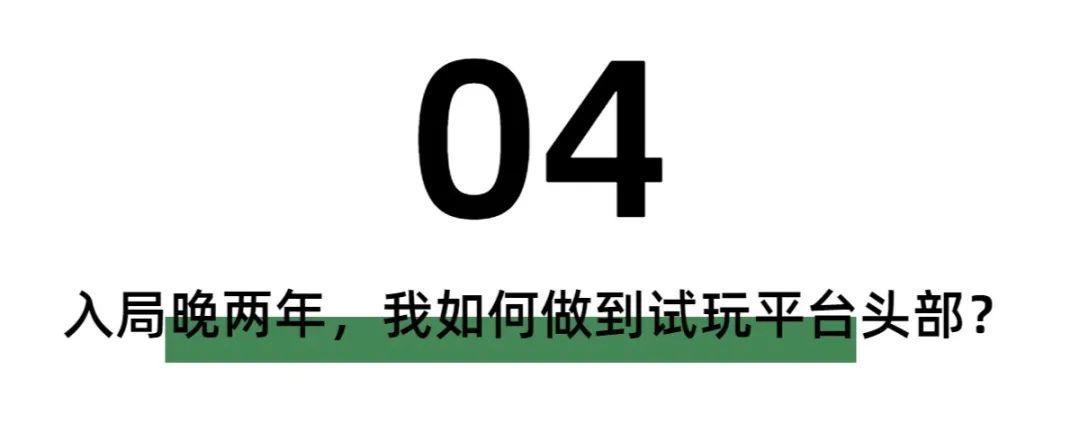 04

入局晚两年，我如何做到试玩平台头部？